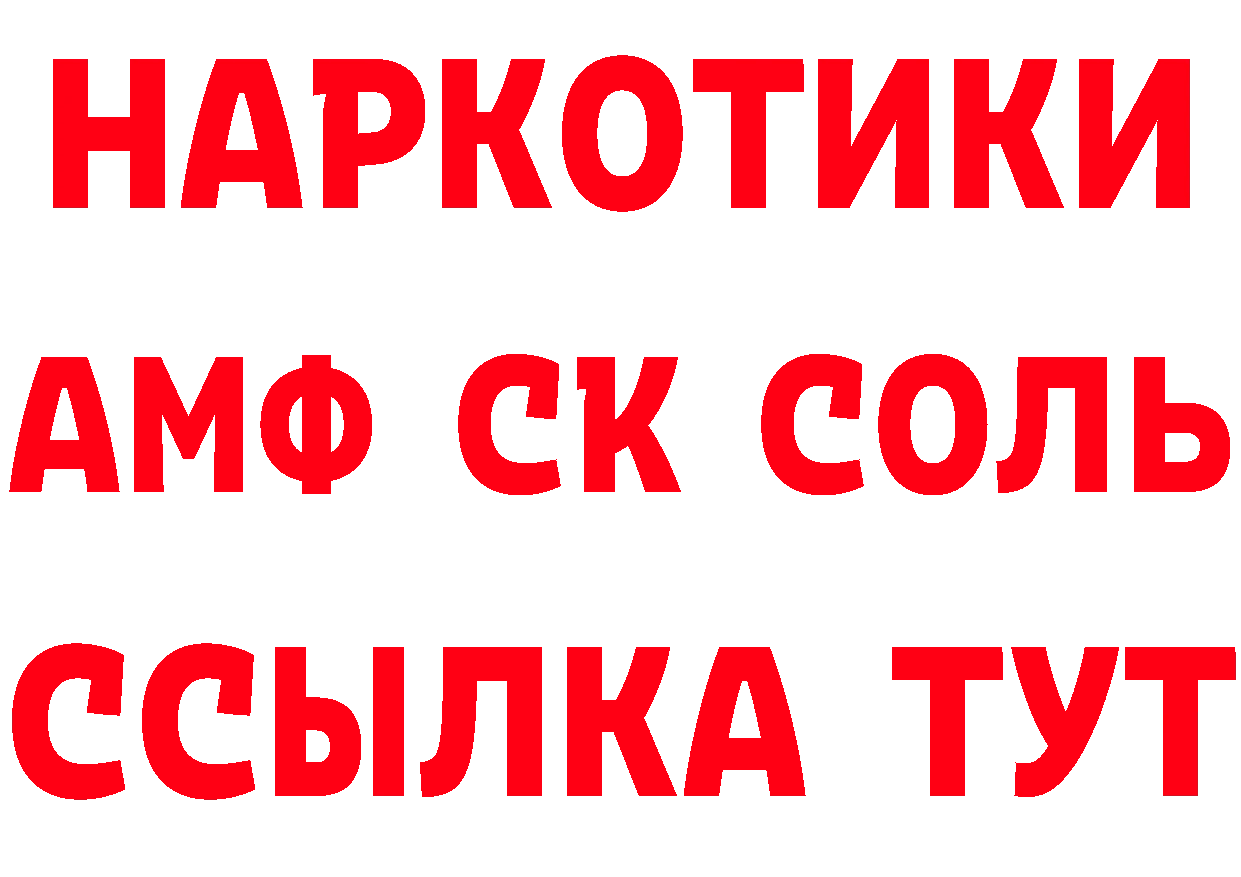 НАРКОТИКИ

АМФ СК СОЛЬ

ССЫЛКА ТУТ